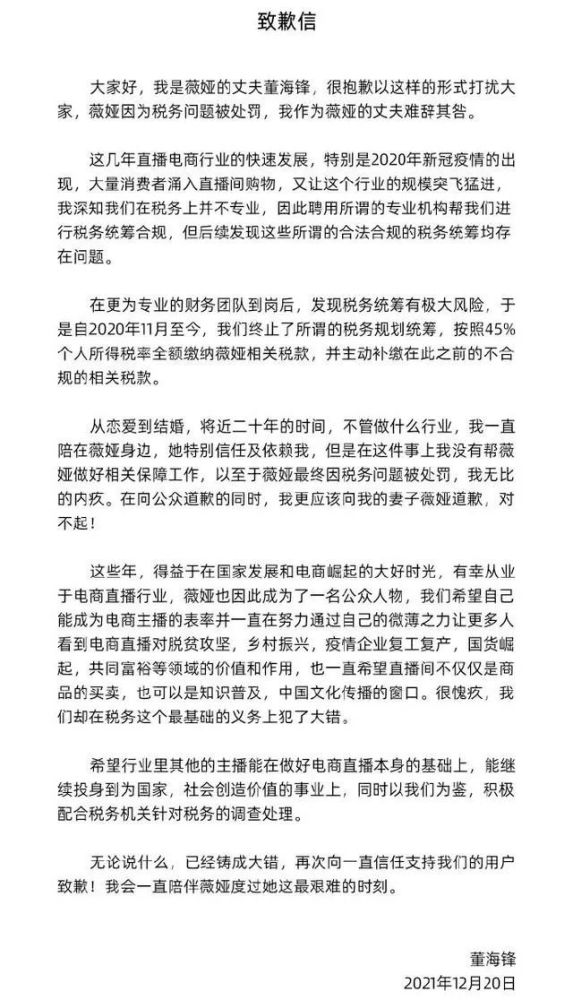 致歉信

大家好，我是薇娅的丈夫董海锋，很抱歉以这样的形式打扰大家，薇娅因为税务问题被处罚，我作为薇娅的丈夫难辞其咎。

这几年直播电商行业的快速发展，特别是2020年新冠疫情的出现，大量消费者涌入直播间购物，又让这个行业的规模突飞猛进，我深知我们在税务上并不专业，因此聘用所谓的专业机构帮我们进行税务统筹合规，但后续发现这些所谓的合法合规的税务统筹均存在问题。

在更为专业的财务团队到岗后，发现税务统筹有极大风险，于是自2020年11月至今，我们终止了所谓的税务规划统筹，按照45%个人所得税率全额缴纳薇娅相关税款，并主动补缴在此之前的不合规的相关税款。

从恋爱到结婚，将近二十年的时间，不管做什么行业，我一直陪在薇娅身边，她特别信任及依赖我，但是在这件事上我没有帮薇娅做好相关保障工作，以至于薇娅最终因税务问题被处罚，我无比的内疚。在向公众道歉的同时，我更应该向我的妻子薇娅道歉，对不起！

这些年，得益于在国家发展和电商崛起的大好时光，有幸从业于电商直播行业，薇娅也因此成为了一名公众人物，我们希望自己能成为电商主播的表率并一直在努力通过自己的微薄之力让更多人看到电商直播对脱贫攻坚，乡村振兴，疫情企业复工复产，国货崛起，共同富裕等领域的价值和作用，也一直希望直播间不仅仅是商品的买卖，也可以是知识普及，中国文化传播的窗口。很愧疚，我们却在税务这个最基础的义务上犯了大错。

希望行业里其他的主播能在做好电商直播本身的基础上，能继续投身到为国家，社会创造价值的事业上，同时以我们为鉴，积极配合税务机关针对税务的调查处理。

无论说什么，已经铸成大错，再次向一直信任支持我们的用户致歉！我会一直陪伴薇娅度过她这最艰难的时刻。

董海锋
2021年12月20日